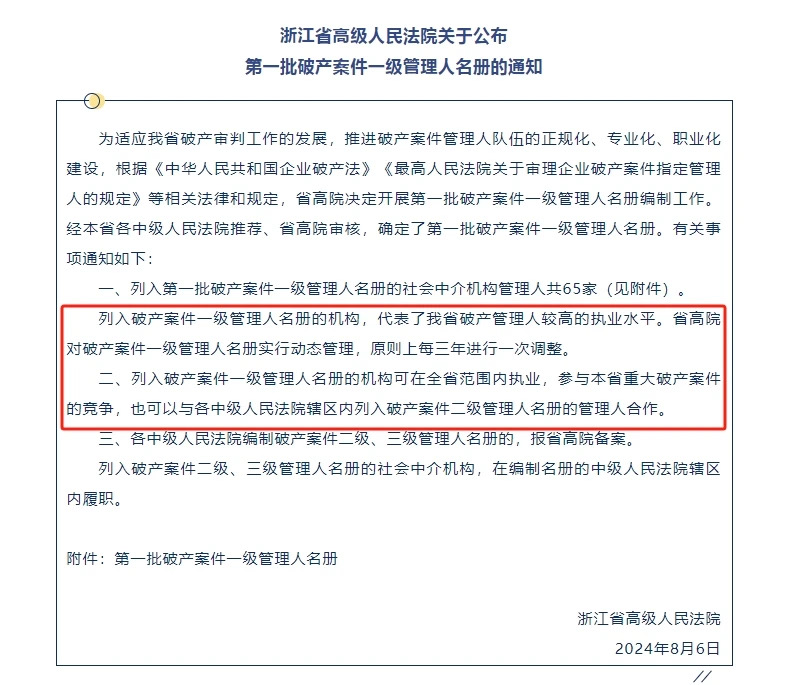 浙江省高级人民法院关于公布
第一批破产案件一级管理人名册的通知

为适应我省破产审判工作的发展，推进破产案件管理人队伍的正规化、专业化、职业化建设，根据《中华人民共和国企业破产法》《最高人民法院关于审理企业破产案件指定管理人的规定》等相关法律和规定，省高院决定开展第一批破产案件一级管理人名册编制工作。经本省各中级人民法院推荐、省高院审核，确定了第一批破产案件一级管理人名册。有关事项通知如下：

一、列入第一批破产案件一级管理人名册的社会中介机构管理人共65家（见附件）。

列入破产案件一级管理人名册的机构，代表了我省破产管理人较高的执业水平。省高院对破产案件一级管理人名册实行动态管理，原则上每三年进行一次调整。

二、列入破产案件一级管理人名册的机构可在全省范围内执业，参与本省重大破产案件的竞争，也可以与各中级人民法院辖区内列入破产案件二级管理人名册的管理人合作。

三、各中级人民法院编制破产案件二级、三级管理人名册的，报省高院备案。

列入破产案件二级、三级管理人名册的社会中介机构，在编制名册的中级人民法院辖区内履职。

附件：第一批破产案件一级管理人名册

浙江省高级人民法院
2024年8月6日